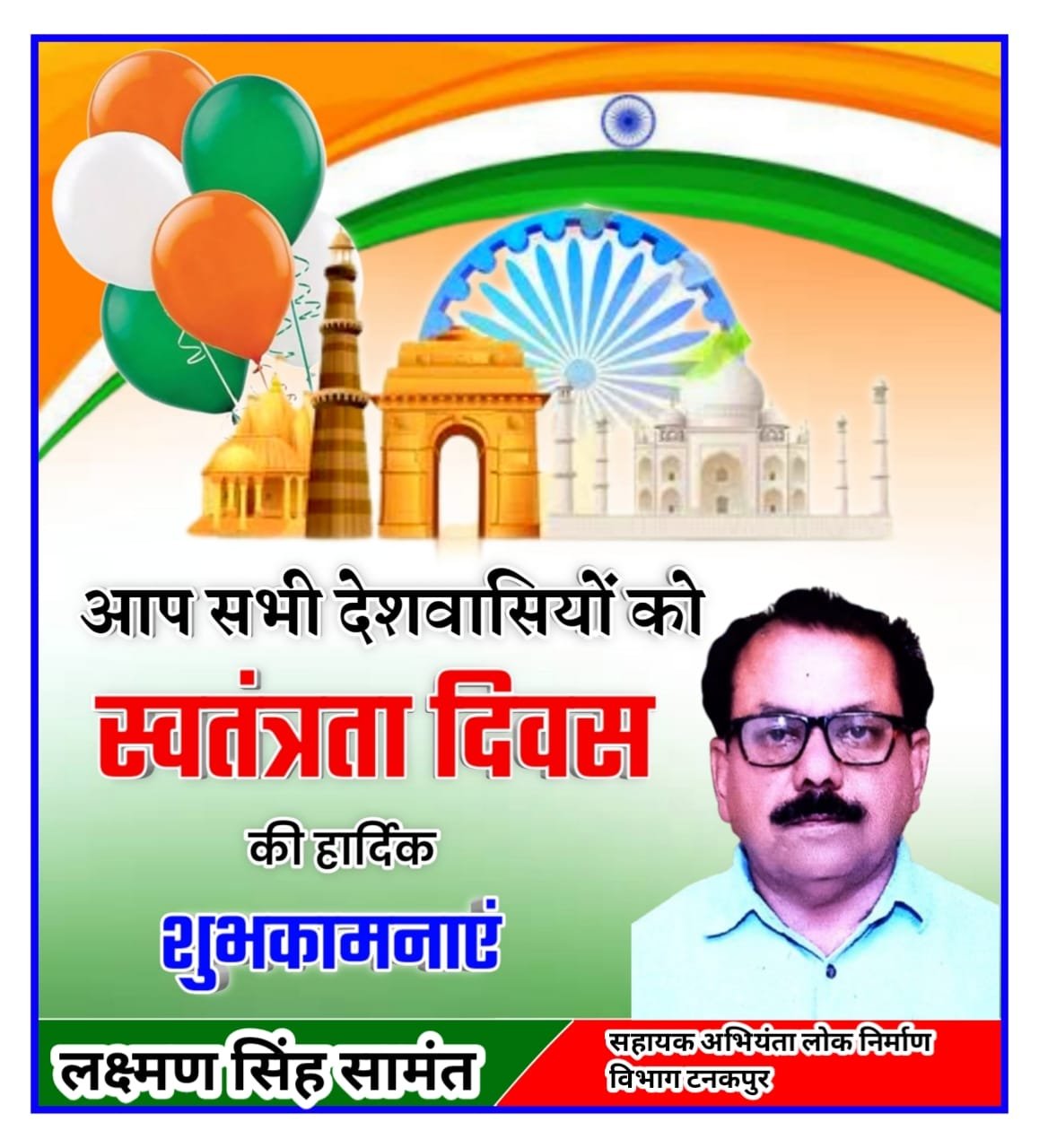 आप सभी देशवासियों को

स्वतंत्रता दिवस

की हार्दिक

शुभकामनाएं

लक्ष्मण सिंह सामंत

सहायक अभियंता लोक निर्माण
विभाग टनकपुर